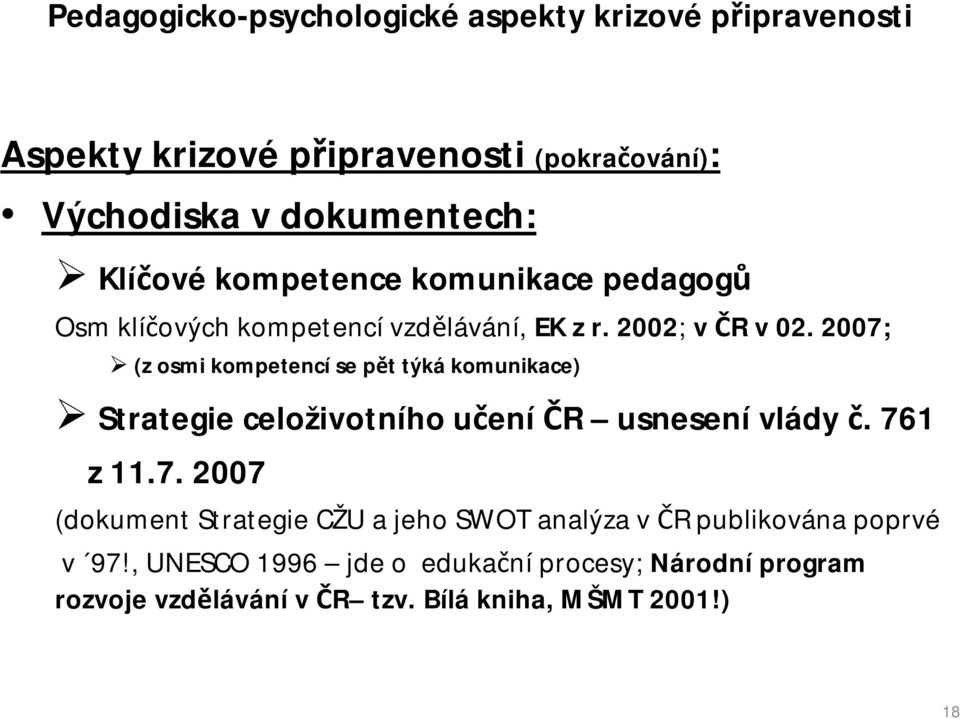 Pedagogicko-psychologické aspekty krizové připravenosti

Aspekty krizové připravenosti (pokračování):

• Východiska v dokumentech:

➢ Klíčové kompetence komunikace pedagogů

Osm klíčových kompetencí vzdělávání, EK z r. 2002; v ČR v 02. 2007;

➢ (z osmi kompetencí se pět týká komunikace)

➢ Strategie celoživotního učení ČR – usnesení vlády č. 761 z 11.7. 2007

(dokument Strategie CŽU a jeho SWOT analýza v ČR publikována poprvé v ´97!, UNESCO 1996 – jde o edukační procesy; Národní program rozvoje vzdělávání v ČR – tzv. Bílá kniha, MŠMT 2001!)

18